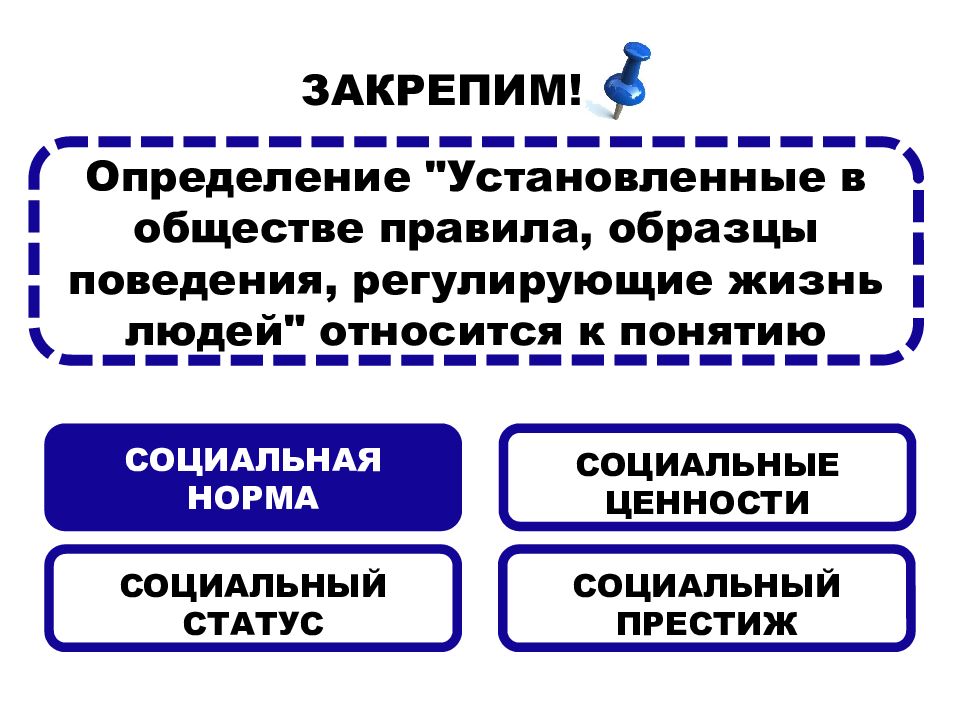 ЗАКРЕПИМ!

Определение "Установленные в обществе правила, образцы поведения, регулирующие жизнь людей" относится к понятию

СОЦИАЛЬНАЯ НОРМА

СОЦИАЛЬНЫЕ ЦЕННОСТИ

СОЦИАЛЬНЫЙ СТАТУС

СОЦИАЛЬНЫЙ ПРЕСТИЖ